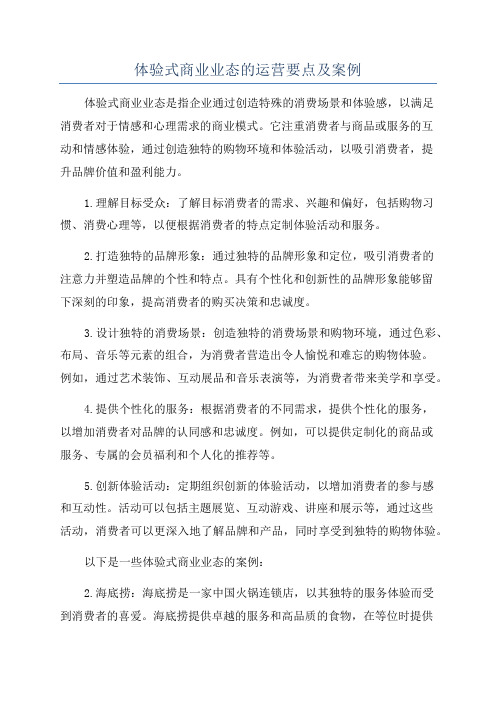 体验式商业业态的运营要点及案例

体验式商业业态是指企业通过创造特殊的消费场景和体验感，以满足消费者对于情感和心理需求的商业模式。它注重消费者与商品或服务的互动和情感体验，通过创造独特的购物环境和体验活动，以吸引消费者，提升品牌价值和盈利能力。

1.理解目标受众：了解目标消费者的需求、兴趣和偏好，包括购物习惯、消费心理等，以便根据消费者的特点定制体验活动和服务。

2.打造独特的品牌形象：通过独特的品牌形象和定位，吸引消费者的注意力并塑造品牌的个性和特点。具有个性化和创新性的品牌形象能够留下深刻的印象，提高消费者的购买决策和忠诚度。

3.设计独特的消费场景：创造独特的消费场景和购物环境，通过色彩、布局、音乐等元素的组合，为消费者营造出令人愉悦和难忘的购物体验。例如，通过艺术装饰、互动展品和音乐表演等，为消费者带来美学和享受。

4.提供个性化的服务：根据消费者的不同需求，提供个性化的服务，以增加消费者对品牌的认同感和忠诚度。例如，可以提供定制化的商品或服务、专属的会员福利和个人化的推荐等。

5.创新体验活动：定期组织创新的体验活动，以增加消费者的参与感和互动性。活动可以包括主题展览、互动游戏、讲座和展示等，通过这些活动，消费者可以更深入地了解品牌和产品，同时享受到独特的购物体验。

以下是一些体验式商业业态的案例：

2.海底捞：海底捞是一家中国火锅连锁店，以其独特的服务体验而受到消费者的喜爱。海底捞提供卓越的服务和高品质的食物，在等位时提供